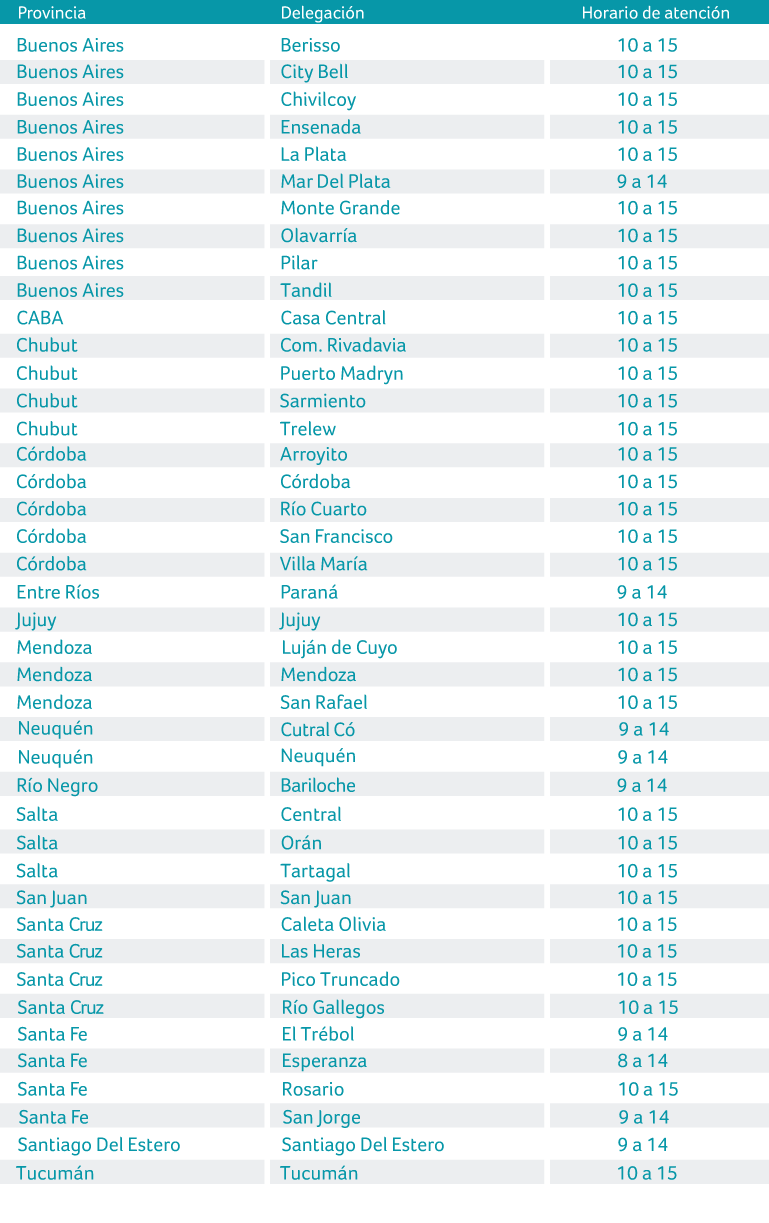 | Provincia | Delegación | Horario de atención |
|---|---|---|
| Buenos Aires | Berisso | 10 a 15 |
| Buenos Aires | City Bell | 10 a 15 |
| Buenos Aires | Chivilcoy | 10 a 15 |
| Buenos Aires | Ensenada | 10 a 15 |
| Buenos Aires | La Plata | 10 a 15 |
| Buenos Aires | Mar Del Plata | 9 a 14 |
| Buenos Aires | Monte Grande | 10 a 15 |
| Buenos Aires | Olavarría | 10 a 15 |
| Buenos Aires | Pilar | 10 a 15 |
| Buenos Aires | Tandil | 10 a 15 |
| CABA | Casa Central | 10 a 15 |
| Chubut | Com. Rivadavia | 10 a 15 |
| Chubut | Puerto Madryn | 10 a 15 |
| Chubut | Sarmiento | 10 a 15 |
| Chubut | Trelew | 10 a 15 |
| Córdoba | Arroyito | 10 a 15 |
| Córdoba | Córdoba | 10 a 15 |
| Córdoba | Río Cuarto | 10 a 15 |
| Córdoba | San Francisco | 10 a 15 |
| Córdoba | Villa María | 10 a 15 |
| Entre Ríos | Paraná | 9 a 14 |
| Jujuy | Jujuy | 10 a 15 |
| Mendoza | Luján de Cuyo | 10 a 15 |
| Mendoza | Mendoza | 10 a 15 |
| Mendoza | San Rafael | 10 a 15 |
| Neuquén | Cutral Có | 9 a 14 |
| Neuquén | Neuquén | 9 a 14 |
| Río Negro | Bariloche | 9 a 14 |
| Salta | Central | 10 a 15 |
| Salta | Orán | 10 a 15 |
| Salta | Tartagal | 10 a 15 |
| San Juan | San Juan | 10 a 15 |
| Santa Cruz | Caleta Olivia | 10 a 15 |
| Santa Cruz | Las Heras | 10 a 15 |
| Santa Cruz | Pico Truncado | 10 a 15 |
| Santa Cruz | Río Gallegos | 10 a 15 |
| Santa Fe | El Trébol | 9 a 14 |
| Santa Fe | Esperanza | 8 a 14 |
| Santa Fe | Rosario | 10 a 15 |
| Santa Fe | San Jorge | 9 a 14 |
| Santiago Del Estero | Santiago Del Estero | 9 a 14 |
| Tucumán | Tucumán | 10 a 15 |